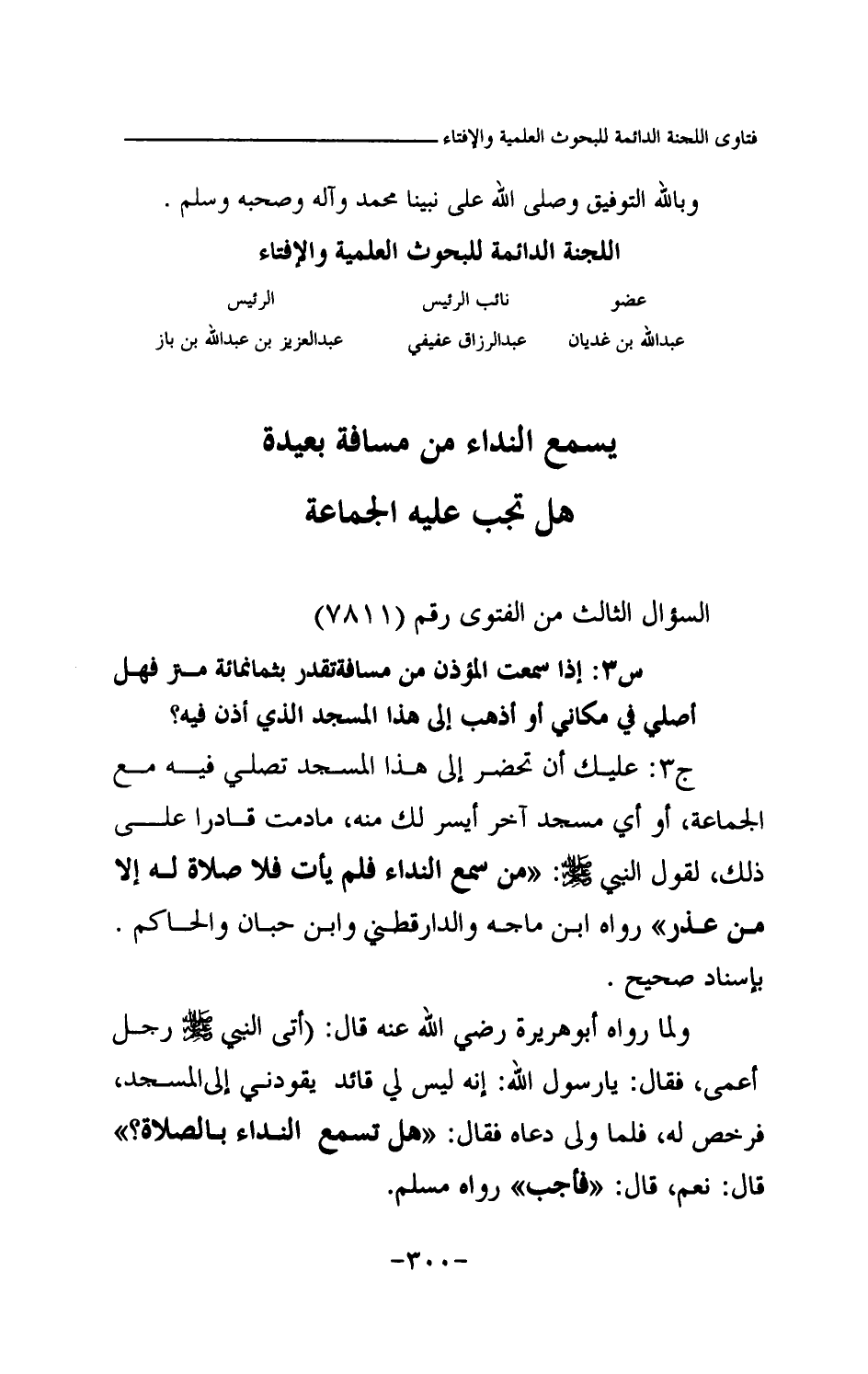 فتاوى اللجنة الدائمة للبحوث العلمية والإفتاء

وبالله التوفيق وصلى الله على نبينا محمد وآله وصحبه وسلم .

اللجنة الدائمة للبحوث العلمية والإفتاء

| عضو | نائب الرئيس | الرئيس |
|---|---|---|
| عبدالله بن غديان | عبدالرزاق عفيفي | عبدالعزيز بن عبدالله بن باز |

يسمع النداء من مسافة بعيدة
هل تجب عليه الجماعة

السؤال الثالث من الفتوى رقم (٧٨١١)

س٣: إذا سمعت المؤذن من مسافةتقدر بثمانمائة متر فهل أصلي في مكاني أو أذهب إلى هذا المسجد الذي أذن فيه؟

ج٣: عليك أن تحضر إلى هذا المسجد تصلي فيه مع الجماعة، أو أي مسجد آخر أيسر لك منه، مادمت قادرا على ذلك، لقول النبي ﷺ: «من سمع النداء فلم يأت فلا صلاة له إلا من عذر» رواه ابن ماجه والدارقطني وابن حبان والحاكم . بإسناد صحيح .

ولما رواه أبوهريرة رضي الله عنه قال: (أتى النبي ﷺ رجل أعمى، فقال: يارسول الله: إنه ليس لي قائد يقودني إلىالمسجد، فرخص له، فلما ولى دعاه فقال: «هل تسمع النداء بالصلاة؟» قال: نعم، قال: «فأجب» رواه مسلم.

-٣٠٠-